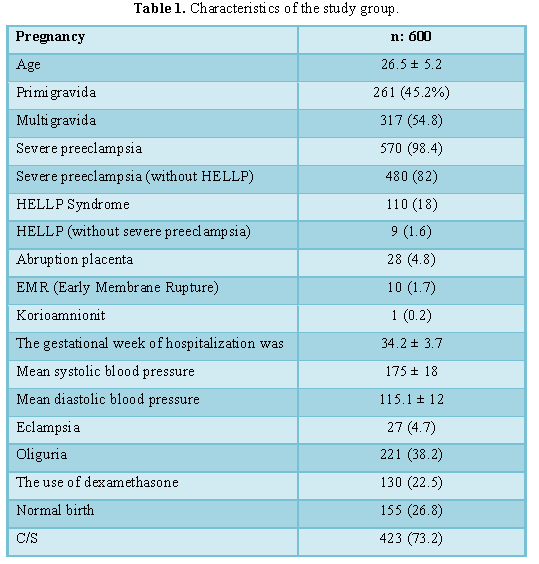 **Table 1.** Characteristics of the study group.

| Pregnancy | n: 600 |
|---|---|
| Age | 26.5 ± 5.2 |
| Primigravida | 261 (45.2%) |
| Multigravida | 317 (54.8) |
| Severe preeclampsia | 570 (98.4) |
| Severe preeclampsia (without HELLP) | 480 (82) |
| HELLP Syndrome | 110 (18) |
| HELLP (without severe preeclampsia) | 9 (1.6) |
| Abruption placenta | 28 (4.8) |
| EMR (Early Membrane Rupture) | 10 (1.7) |
| Korioamnionit | 1 (0.2) |
| The gestational week of hospitalization was | 34.2 ± 3.7 |
| Mean systolic blood pressure | 175 ± 18 |
| Mean diastolic blood pressure | 115.1 ± 12 |
| Eclampsia | 27 (4.7) |
| Oliguria | 221 (38.2) |
| The use of dexamethasone | 130 (22.5) |
| Normal birth | 155 (26.8) |
| C/S | 423 (73.2) |